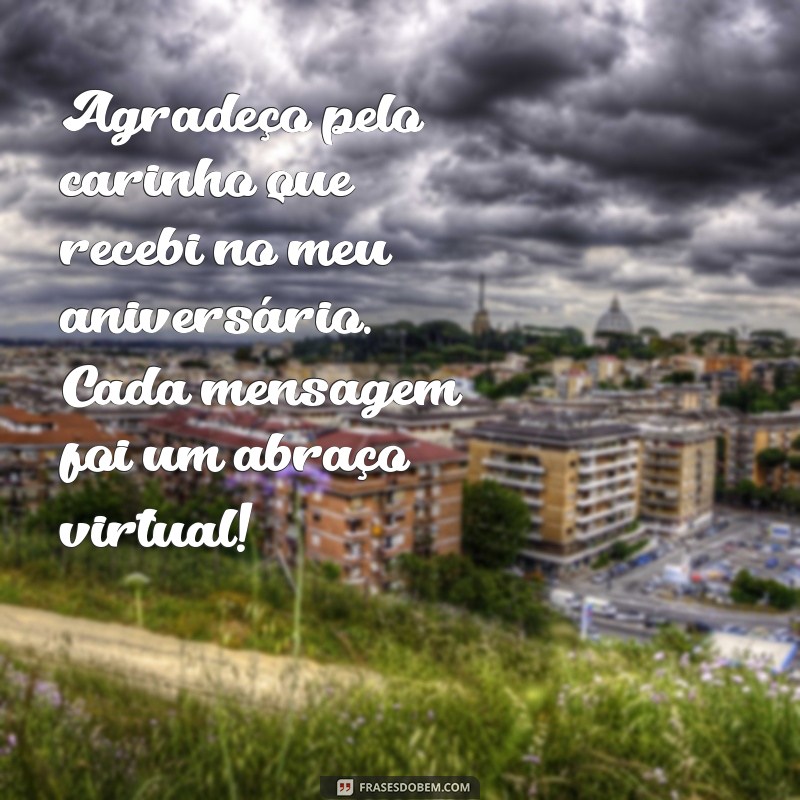 Agradeço pelo carinho que recebi no meu aniversário. Cada mensagem foi um abraço virtual!

FRASESDOBEM.COM